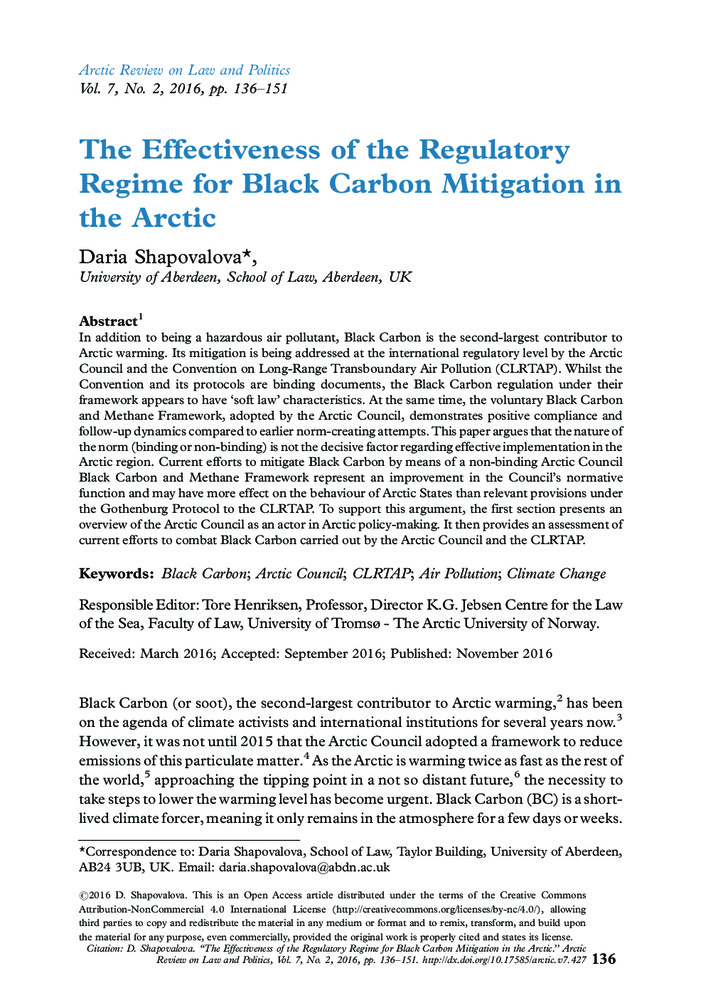 Arctic Review on Law and Politics
Vol. 7, No. 2, 2016, pp. 136–151

The Effectiveness of the Regulatory Regime for Black Carbon Mitigation in the Arctic

Daria Shapovalova*,
University of Aberdeen, School of Law, Aberdeen, UK

Abstract$^1$
In addition to being a hazardous air pollutant, Black Carbon is the second-largest contributor to Arctic warming. Its mitigation is being addressed at the international regulatory level by the Arctic Council and the Convention on Long-Range Transboundary Air Pollution (CLRTAP). Whilst the Convention and its protocols are binding documents, the Black Carbon regulation under their framework appears to have 'soft law' characteristics. At the same time, the voluntary Black Carbon and Methane Framework, adopted by the Arctic Council, demonstrates positive compliance and follow-up dynamics compared to earlier norm-creating attempts. This paper argues that the nature of the norm (binding or non-binding) is not the decisive factor regarding effective implementation in the Arctic region. Current efforts to mitigate Black Carbon by means of a non-binding Arctic Council Black Carbon and Methane Framework represent an improvement in the Council's normative function and may have more effect on the behaviour of Arctic States than relevant provisions under the Gothenburg Protocol to the CLRTAP. To support this argument, the first section presents an overview of the Arctic Council as an actor in Arctic policy-making. It then provides an assessment of current efforts to combat Black Carbon carried out by the Arctic Council and the CLRTAP.

Keywords: Black Carbon; Arctic Council; CLRTAP; Air Pollution; Climate Change

Responsible Editor: Tore Henriksen, Professor, Director K.G. Jebsen Centre for the Law of the Sea, Faculty of Law, University of Tromsø - The Arctic University of Norway.

Received: March 2016; Accepted: September 2016; Published: November 2016

Black Carbon (or soot), the second-largest contributor to Arctic warming,$^2$ has been on the agenda of climate activists and international institutions for several years now.$^3$ However, it was not until 2015 that the Arctic Council adopted a framework to reduce emissions of this particulate matter.$^4$ As the Arctic is warming twice as fast as the rest of the world,$^5$ approaching the tipping point in a not so distant future,$^6$ the necessity to take steps to lower the warming level has become urgent. Black Carbon (BC) is a short-lived climate forcer, meaning it only remains in the atmosphere for a few days or weeks.

*Correspondence to: Daria Shapovalova, School of Law, Taylor Building, University of Aberdeen, AB24 3UB, UK. Email: daria.shapovalova@abdn.ac.uk

©2016 D. Shapovalova. This is an Open Access article distributed under the terms of the Creative Commons Attribution-NonCommercial 4.0 International License (http://creativecommons.org/licenses/by-nc/4.0/), allowing third parties to copy and redistribute the material in any medium or format and to remix, transform, and build upon the material for any purpose, even commercially, provided the original work is properly cited and states its license.
Citation: D. Shapovalova. "The Effectiveness of the Regulatory Regime for Black Carbon Mitigation in the Arctic." Arctic Review on Law and Politics, Vol. 7, No. 2, 2016, pp. 136–151. http://dx.doi.org/10.17585/arctic.v7.427 136